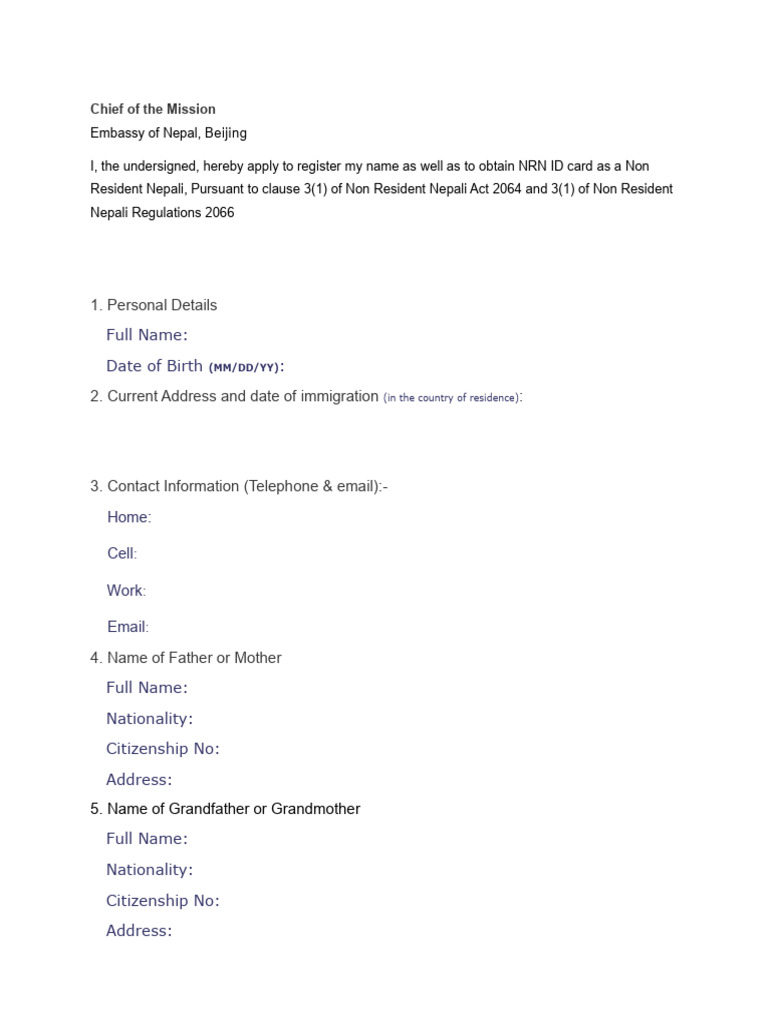 Chief of the Mission
Embassy of Nepal, Beijing

I, the undersigned, hereby apply to register my name as well as to obtain NRN ID card as a Non Resident Nepali, Pursuant to clause 3(1) of Non Resident Nepali Act 2064 and 3(1) of Non Resident Nepali Regulations 2066

1. Personal Details
Full Name:
Date of Birth (MM/DD/YY):
2. Current Address and date of immigration (in the country of residence):

3. Contact Information (Telephone & email):-
Home:
Cell:
Work:
Email:
4. Name of Father or Mother
Full Name:
Nationality:
Citizenship No:
Address:
5. Name of Grandfather or Grandmother
Full Name:
Nationality:
Citizenship No:
Address: